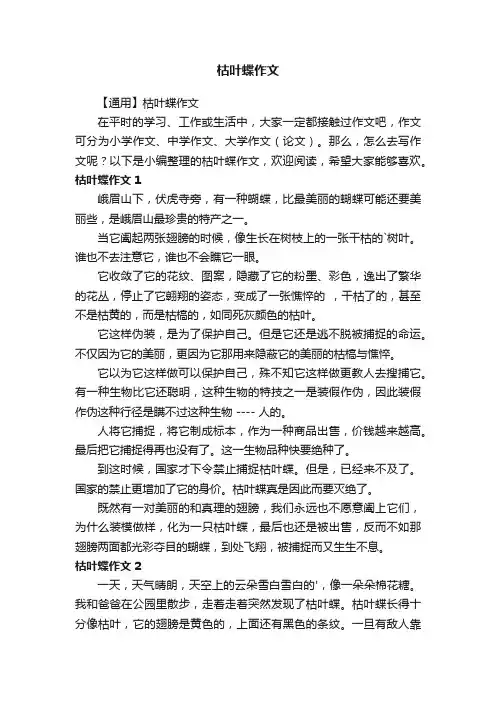 枯叶蝶作文

【通用】枯叶蝶作文

在平时的学习、工作或生活中，大家一定都接触过作文吧，作文可分为小学作文、中学作文、大学作文（论文）。那么，怎么去写作文呢？以下是小编整理的枯叶蝶作文，欢迎阅读，希望大家能够喜欢。

枯叶蝶作文 1

峨眉山下，伏虎寺旁，有一种蝴蝶，比最美丽的蝴蝶可能还要美丽些，是峨眉山最珍贵的特产之一。

当它阖起两张翅膀的时候，像生长在树枝上的一张干枯的`树叶。谁也不去注意它，谁也不会瞧它一眼。

它收敛了它的花纹、图案，隐藏了它的粉墨、彩色，逸出了繁华的花丛，停止了它翱翔的姿态，变成了一张憔悴的 ，干枯了的，甚至不是枯黄的，而是枯槁的，如同死灰颜色的枯叶。

它这样伪装，是为了保护自己。但是它还是逃不脱被捕捉的命运。不仅因为它的美丽，更因为它那用来隐蔽它的美丽的枯槁与憔悴。

它以为它这样做可以保护自己，殊不知它这样做更教人去搜捕它。有一种生物比它还聪明，这种生物的特技之一是装假作伪，因此装假作伪这种行径是瞒不过这种生物 ---- 人的。

人将它捕捉，将它制成标本，作为一种商品出售，价钱越来越高。最后把它捕捉得再也没有了。这一生物品种快要绝种了。

到这时候，国家才下令禁止捕捉枯叶蝶。但是，已经来不及了。国家的禁止更增加了它的身价。枯叶蝶真是因此而要灭绝了。

既然有一对美丽的和真理的翅膀，我们永远也不愿意阖上它们，为什么装模做样，化为一只枯叶蝶，最后也还是被出售，反而不如那翅膀两面都光彩夺目的蝴蝶，到处飞翔，被捕捉而又生生不息。

枯叶蝶作文 2

一天，天气晴朗，天空上的云朵雪白雪白的'，像一朵朵棉花糖。我和爸爸在公园里散步，走着走着突然发现了枯叶蝶。枯叶蝶长得十分像枯叶，它的翅膀是黄色的，上面还有黑色的条纹。一旦有敌人靠